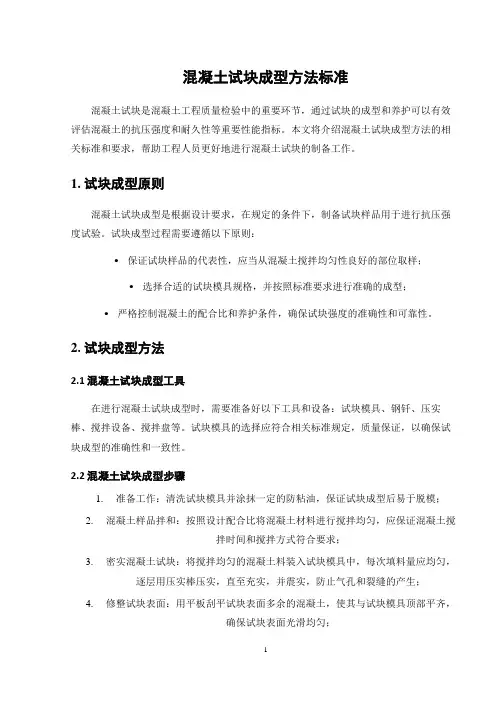 混凝土试块成型方法标准

混凝土试块是混凝土工程质量检验中的重要环节，通过试块的成型和养护可以有效评估混凝土的抗压强度和耐久性等重要性能指标。本文将介绍混凝土试块成型方法的相关标准和要求，帮助工程人员更好地进行混凝土试块的制备工作。

1. 试块成型原则

混凝土试块成型是根据设计要求，在规定的条件下，制备试块样品用于进行抗压强度试验。试块成型过程需要遵循以下原则：

• 保证试块样品的代表性，应当从混凝土搅拌均匀性良好的部位取样；

• 选择合适的试块模具规格，并按照标准要求进行准确的成型；

• 严格控制混凝土的配合比和养护条件，确保试块强度的准确性和可靠性。

2. 试块成型方法

2.1 混凝土试块成型工具

在进行混凝土试块成型时，需要准备好以下工具和设备：试块模具、钢钎、压实棒、搅拌设备、搅拌盘等。试块模具的选择应符合相关标准规定，质量保证，以确保试块成型的准确性和一致性。

2.2 混凝土试块成型步骤

1. 准备工作：清洗试块模具并涂抹一定的防粘油，保证试块成型后易于脱模；

2. 混凝土样品拌和：按照设计配合比将混凝土材料进行搅拌均匀，应保证混凝土搅拌时间和搅拌方式符合要求；

3. 密实混凝土试块：将搅拌均匀的混凝土料装入试块模具中，每次填料量应均匀，逐层用压实棒压实，直至充实，并震实，防止气孔和裂缝的产生；

4. 修整试块表面：用平板刮平试块表面多余的混凝土，使其与试块模具顶部平齐，确保试块表面光滑均匀；

1